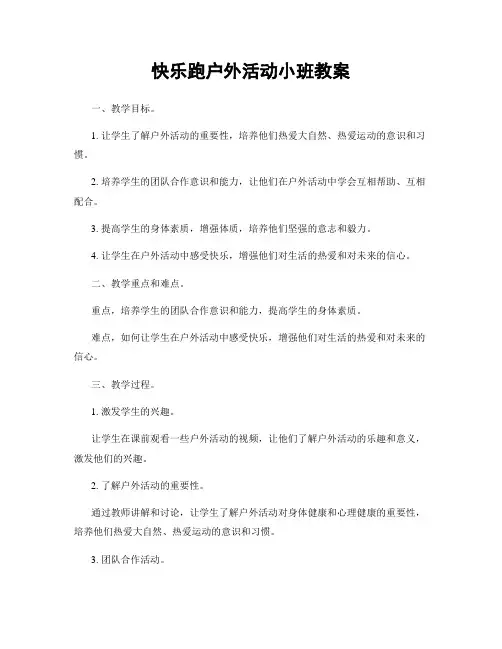 快乐跑户外活动小班教案

一、教学目标。

1. 让学生了解户外活动的重要性，培养他们热爱大自然、热爱运动的意识和习惯。

2. 培养学生的团队合作意识和能力，让他们在户外活动中学会互相帮助、互相配合。

3. 提高学生的身体素质，增强体质，培养他们坚强的意志和毅力。

4. 让学生在户外活动中感受快乐，增强他们对生活的热爱和对未来的信心。

二、教学重点和难点。

重点，培养学生的团队合作意识和能力，提高学生的身体素质。

难点，如何让学生在户外活动中感受快乐，增强他们对生活的热爱和对未来的信心。

三、教学过程。

1. 激发学生的兴趣。

让学生在课前观看一些户外活动的视频，让他们了解户外活动的乐趣和意义，激发他们的兴趣。

2. 了解户外活动的重要性。

通过教师讲解和讨论，让学生了解户外活动对身体健康和心理健康的重要性，培养他们热爱大自然、热爱运动的意识和习惯。

3. 团队合作活动。